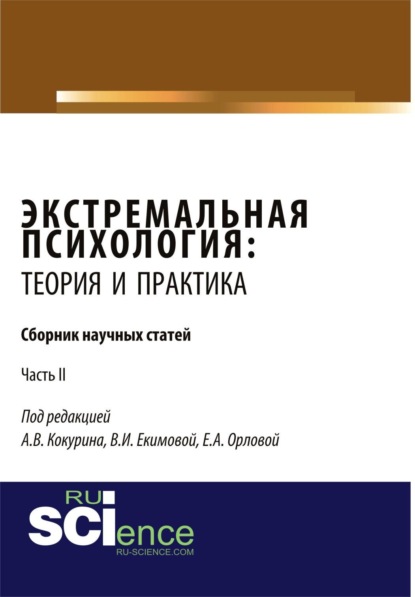 ЭКСТРЕМАЛЬНАЯ ПСИХОЛОГИЯ: ТЕОРИЯ И ПРАКТИКА

Сборник научных статей

Часть II

Под редакцией
А.В. Кокурина, В.И. Екимовой, Е.А. Орловой

RU
SCIence
RU-SCIENCE.COM